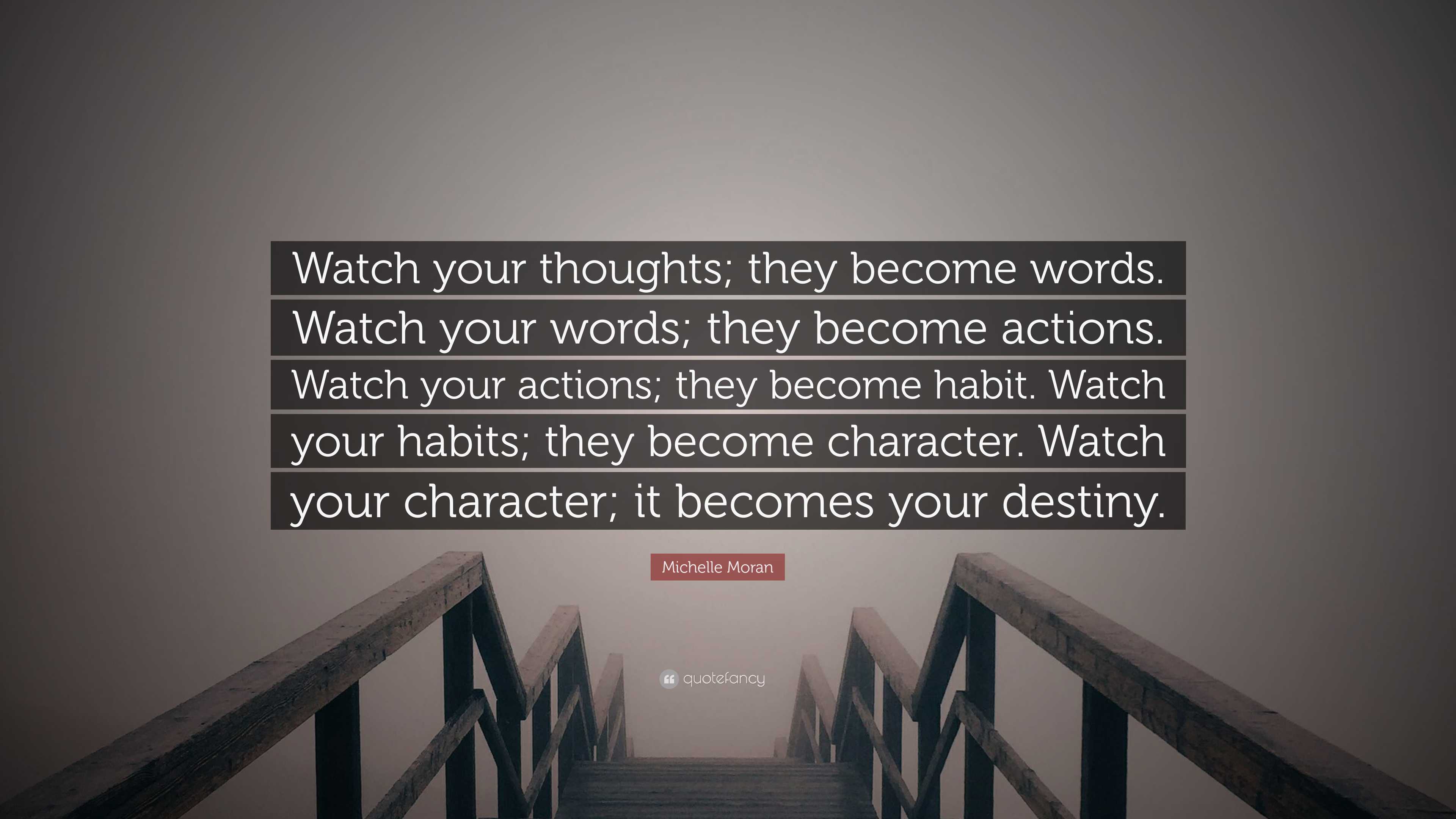 Watch your thoughts; they become words. Watch your words; they become actions. Watch your actions; they become habit. Watch your habits; they become character. Watch your character; it becomes your destiny.

Michelle Moran

quotefancy